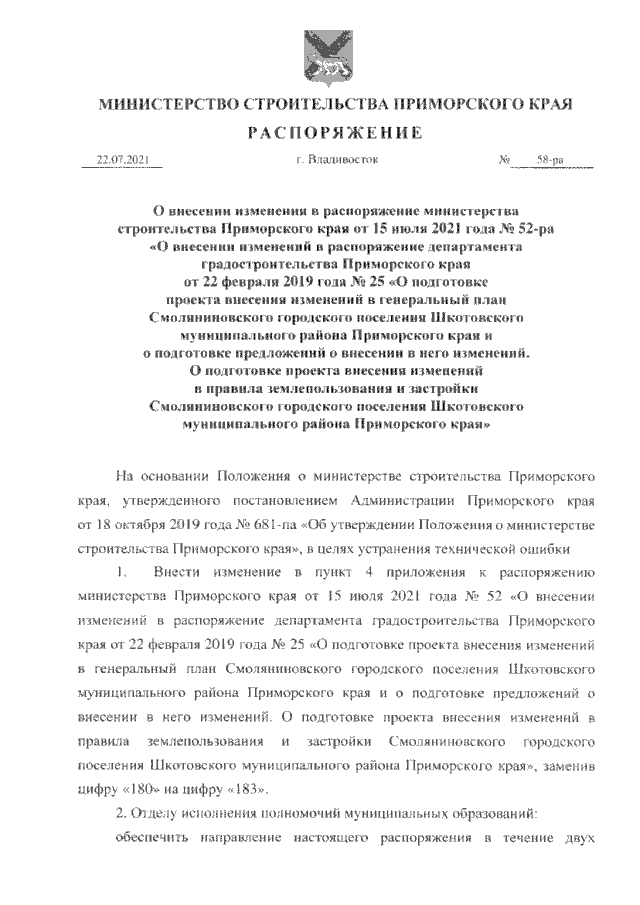 МИНИСТЕРСТВО СТРОИТЕЛЬСТВА ПРИМОРСКОГО КРАЯ

РАСПОРЯЖЕНИЕ

22.07.2021 г. Владивосток № 58-ра

О внесении изменения в распоряжение министерства строительства Приморского края от 15 июля 2021 года № 52-ра «О внесении изменений в распоряжение департамента градостроительства Приморского края от 22 февраля 2019 года № 25 «О подготовке проекта внесения изменений в генеральный план Смоляниновского городского поселения Шкотовского муниципального района Приморского края и о подготовке предложений о внесении в него изменений. О подготовке проекта внесения изменений в правила землепользования и застройки Смоляниновского городского поселения Шкотовского муниципального района Приморского края»

На основании Положения о министерстве строительства Приморского края, утвержденного постановлением Администрации Приморского края от 18 октября 2019 года № 681-па «Об утверждении Положения о министерстве строительства Приморского края», в целях устранения технической ошибки

1. Внести изменение в пункт 4 приложения к распоряжению министерства Приморского края от 15 июля 2021 года № 52 «О внесении изменений в распоряжение департамента градостроительства Приморского края от 22 февраля 2019 года № 25 «О подготовке проекта внесения изменений в генеральный план Смоляниновского городского поселения Шкотовского муниципального района Приморского края и о подготовке предложений о внесении в него изменений. О подготовке проекта внесения изменений в правила землепользования и застройки Смоляниновского городского поселения Шкотовского муниципального района Приморского края», заменив цифру «180» на цифру «183».

2. Отделу исполнения полномочий муниципальных образований:

обеспечить направление настоящего распоряжения в течение двух